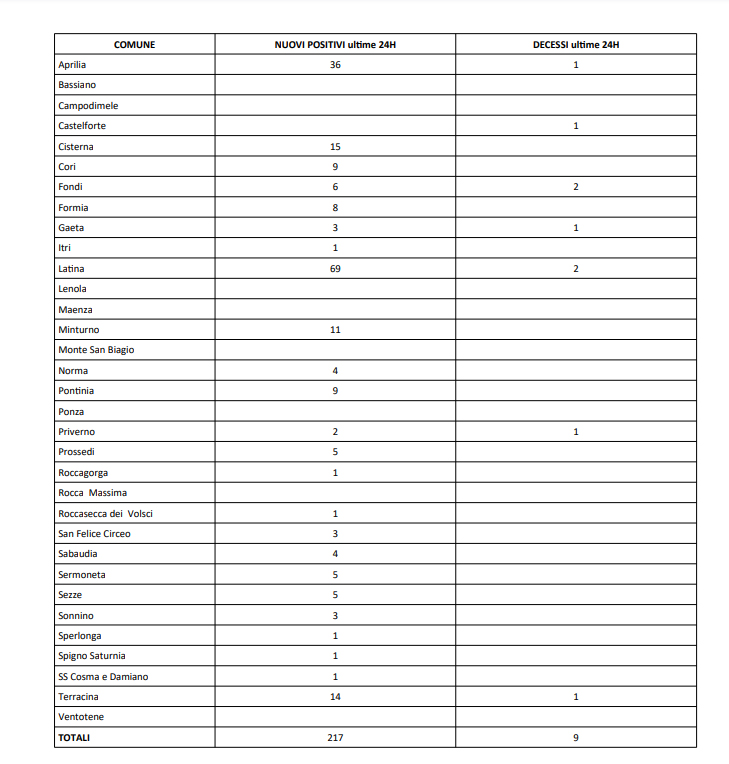 | COMUNE | NUOVI POSITIVI ultime 24H | DECESSI ultime 24H |
|---|---|---|
| Aprilia | 36 | 1 |
| Bassiano | | |
| Campodimele | | |
| Castelforte | | 1 |
| Cisterna | 15 | |
| Cori | 9 | |
| Fondi | 6 | 2 |
| Formia | 8 | |
| Gaeta | 3 | 1 |
| Itri | 1 | |
| Latina | 69 | 2 |
| Lenola | | |
| Maenza | | |
| Minturno | 11 | |
| Monte San Biagio | | |
| Norma | 4 | |
| Pontinia | 9 | |
| Ponza | | |
| Priverno | 2 | 1 |
| Prossedi | 5 | |
| Roccagorga | 1 | |
| Rocca Massima | | |
| Roccasecca dei Volsci | 1 | |
| San Felice Circeo | 3 | |
| Sabaudia | 4 | |
| Sermoneta | 5 | |
| Sezze | 5 | |
| Sonnino | 3 | |
| Sperlonga | 1 | |
| Spigno Saturnia | 1 | |
| SS Cosma e Damiano | 1 | |
| Terracina | 14 | 1 |
| Ventotene | | |
| TOTALI | 217 | 9 |